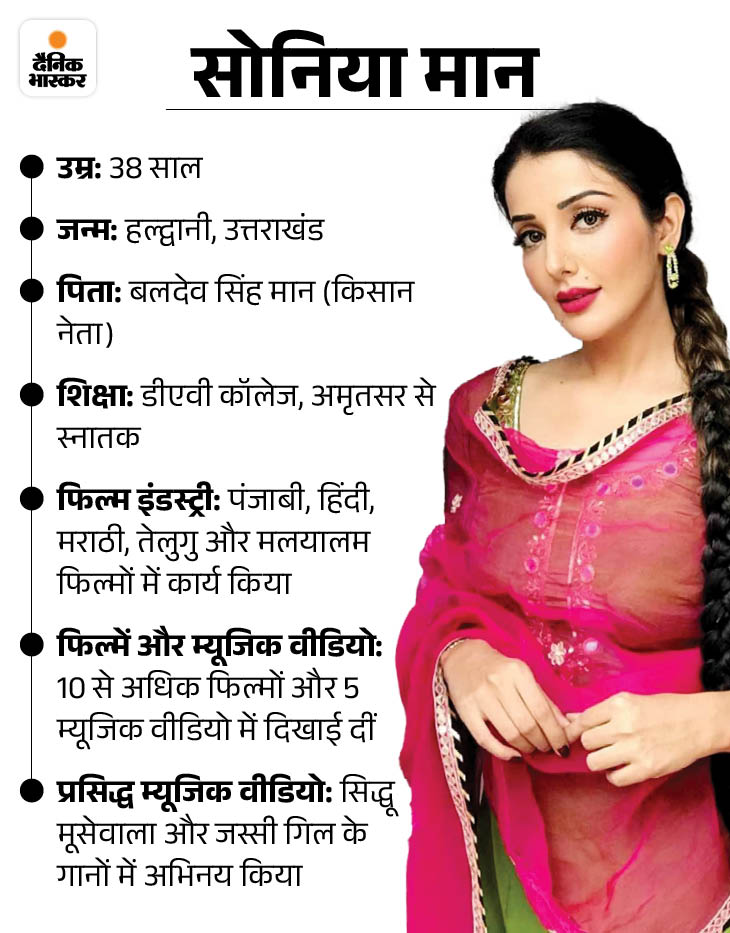 दैनिक भास्कर

सोनिया मान

• उम्र: 38 साल

• जन्म: हल्द्वानी, उत्तराखंड

• पिता: बलदेव सिंह मान (किसान नेता)

• शिक्षा: डीएवी कॉलेज, अमृतसर से स्नातक

• फिल्म इंडस्ट्री: पंजाबी, हिंदी, मराठी, तेलुगु और मलयालम फिल्मों में कार्य किया

• फिल्में और म्यूजिक वीडियो: 10 से अधिक फिल्मों और 5 म्यूजिक वीडियो में दिखाई दीं

• प्रसिद्ध म्यूजिक वीडियो: सिद्धू मूसेवाला और जस्सी गिल के गानों में अभिनय किया